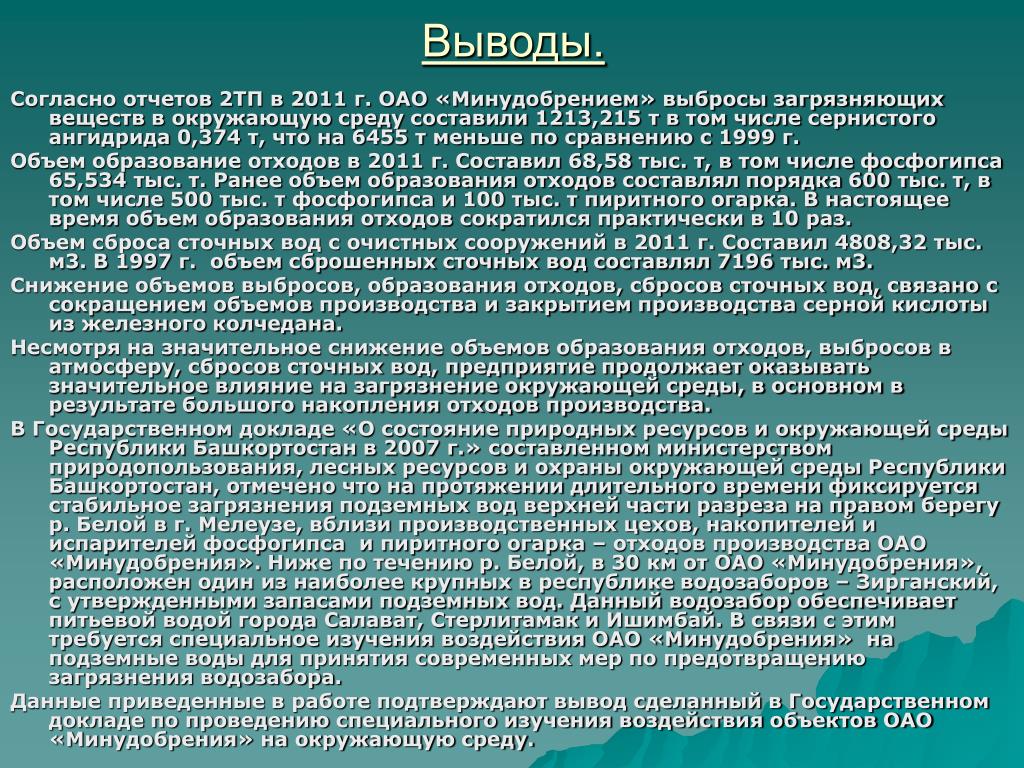 Выводы.

Согласно отчетов 2ТП в 2011 г. ОАО «Минудобрением» выбросы загрязняющих веществ в окружающую среду составили 1213,215 т в том числе сернистого ангидрида 0,374 т, что на 6455 т меньше по сравнению с 1999 г.

Объем образование отходов в 2011 г. Составил 68,58 тыс. т, в том числе фосфогипса 65,534 тыс. т. Ранее объем образования отходов составлял порядка 600 тыс. т, в том числе 500 тыс. т фосфогипса и 100 тыс. т пиритного огарка. В настоящее время объем образования отходов сократился практически в 10 раз.

Объем сброса сточных вод с очистных сооружений в 2011 г. Составил 4808,32 тыс. м3. В 1997 г. объем сброшенных сточных вод составлял 7196 тыс. м3.

Снижение объемов выбросов, образования отходов, сбросов сточных вод, связано с сокращением объемов производства и закрытием производства серной кислоты из железного колчедана.

Несмотря на значительное снижение объемов образования отходов, выбросов в атмосферу, сбросов сточных вод, предприятие продолжает оказывать значительное влияние на загрязнение окружающей среды, в основном в результате большого накопления отходов производства.

В Государственном докладе «О состояние природных ресурсов и окружающей среды Республики Башкортостан в 2007 г.» составленном министерством природопользования, лесных ресурсов и охраны окружающей среды Республики Башкортостан, отмечено что на протяжении длительного времени фиксируется стабильное загрязнения подземных вод верхней части разреза на правом берегу р. Белой в г. Мелеузе, вблизи производственных цехов, накопителей и испарителей фосфогипса и пиритного огарка – отходов производства ОАО «Минудобрения». Ниже по течению р. Белой, в 30 км от ОАО «Минудобрения», расположен один из наиболее крупных в республике водозаборов – Зирганский, с утвержденными запасами подземных вод. Данный водозабор обеспечивает питьевой водой города Салават, Стерлитамак и Ишимбай. В связи с этим требуется специальное изучения воздействия ОАО «Минудобрения» на подземные воды для принятия современных мер по предотвращению загрязнения водозабора.

Данные приведенные в работе подтверждают вывод сделанный в Государственном докладе по проведению специального изучения воздействия объектов ОАО «Минудобрения» на окружающую среду.